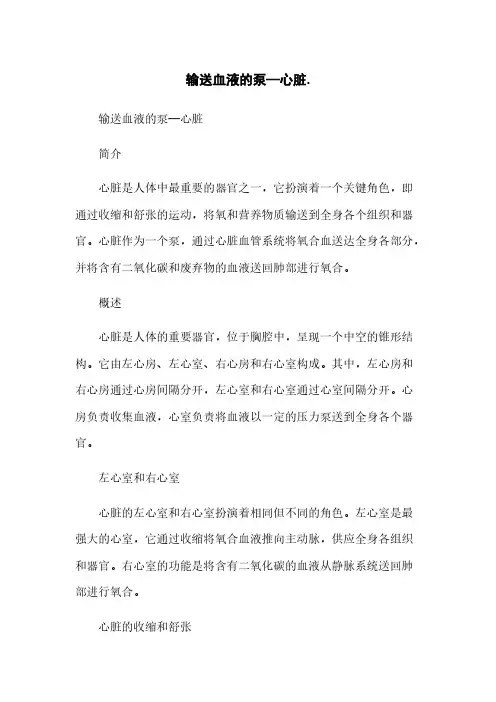 输送血液的泵—心脏.

输送血液的泵—心脏

简介

心脏是人体中最重要的器官之一，它扮演着一个关键角色，即通过收缩和舒张的运动，将氧和营养物质输送到全身各个组织和器官。心脏作为一个泵，通过心脏血管系统将氧合血送达全身各部分，并将含有二氧化碳和废弃物的血液送回肺部进行氧合。

概述

心脏是人体的重要器官，位于胸腔中，呈现一个中空的锥形结构。它由左心房、左心室、右心房和右心室构成。其中，左心房和右心房通过心房间隔分开，左心室和右心室通过心室间隔分开。心房负责收集血液，心室负责将血液以一定的压力泵送到全身各个器官。

左心室和右心室

心脏的左心室和右心室扮演着相同但不同的角色。左心室是最强大的心室，它通过收缩将氧合血液推向主动脉，供应全身各组织和器官。右心室的功能是将含有二氧化碳的血液从静脉系统送回肺部进行氧合。

心脏的收缩和舒张